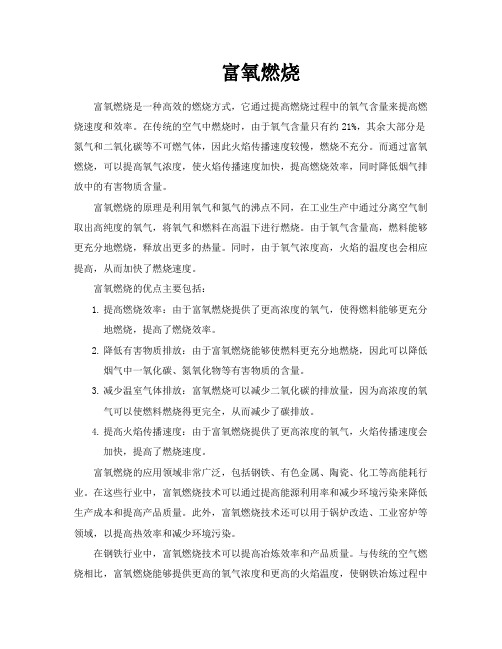 富氧燃烧

富氧燃烧是一种高效的燃烧方式，它通过提高燃烧过程中的氧气含量来提高燃烧速度和效率。在传统的空气中燃烧时，由于氧气含量只有约 21%，其余大部分是氮气和二氧化碳等不可燃气体，因此火焰传播速度较慢，燃烧不充分。而通过富氧燃烧，可以提高氧气浓度，使火焰传播速度加快，提高燃烧效率，同时降低烟气排放中的有害物质含量。

富氧燃烧的原理是利用氧气和氮气的沸点不同，在工业生产中通过分离空气制取出高纯度的氧气，将氧气和燃料在高温下进行燃烧。由于氧气含量高，燃料能够更充分地燃烧，释放出更多的热量。同时，由于氧气浓度高，火焰的温度也会相应提高，从而加快了燃烧速度。

富氧燃烧的优点主要包括：

1. 提高燃烧效率：由于富氧燃烧提供了更高浓度的氧气，使得燃料能够更充分地燃烧，提高了燃烧效率。

2. 降低有害物质排放：由于富氧燃烧能够使燃料更充分地燃烧，因此可以降低烟气中一氧化碳、氮氧化物等有害物质的含量。

3. 减少温室气体排放：富氧燃烧可以减少二氧化碳的排放量，因为高浓度的氧气可以使燃料燃烧得更完全，从而减少了碳排放。

4. 提高火焰传播速度：由于富氧燃烧提供了更高浓度的氧气，火焰传播速度会加快，提高了燃烧速度。

富氧燃烧的应用领域非常广泛，包括钢铁、有色金属、陶瓷、化工等高能耗行业。在这些行业中，富氧燃烧技术可以通过提高能源利用率和减少环境污染来降低生产成本和提高产品质量。此外，富氧燃烧技术还可以用于锅炉改造、工业窑炉等领域，以提高热效率和减少环境污染。

在钢铁行业中，富氧燃烧技术可以提高冶炼效率和产品质量。与传统的空气燃烧相比，富氧燃烧能够提供更高的氧气浓度和更高的火焰温度，使钢铁冶炼过程中